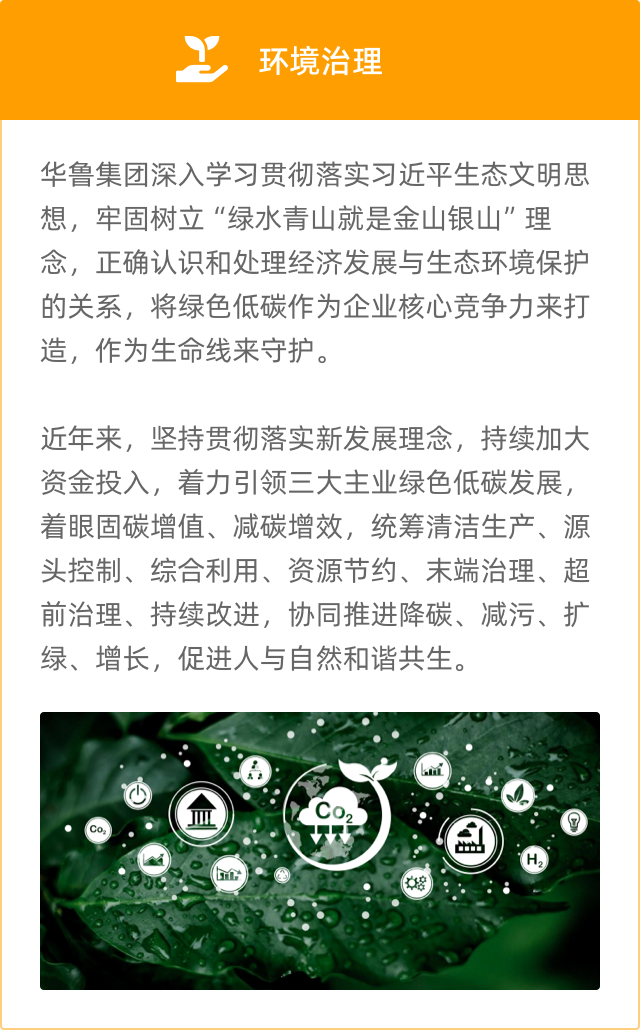 环境治理

华鲁集团深入学习贯彻落实习近平生态文明思想，牢固树立“绿水青山就是金山银山”理念，正确认识和处理经济发展与生态环境保护的关系，将绿色低碳作为企业核心竞争力来打造，作为生命线来守护。

近年来，坚持贯彻落实新发展理念，持续加大资金投入，着力引领三大主业绿色低碳发展，着眼固碳增值、减碳增效，统筹清洁生产、源头控制、综合利用、资源节约、末端治理、超前治理、持续改进，协同推进降碳、减污、扩绿、增长，促进人与自然和谐共生。

$CO_2$

$CO_2$

$H_2$